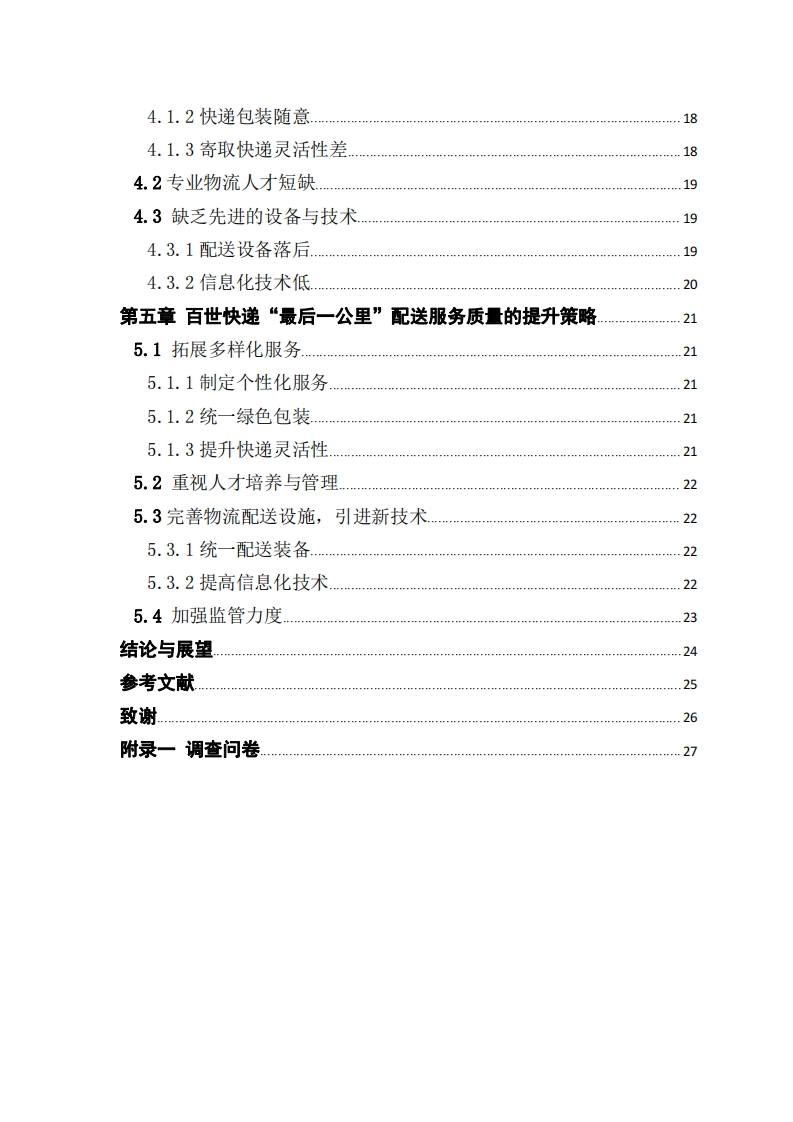 4.1.2 快递包装随意 18
4.1.3 寄取快递灵活性差 18
4.2 专业物流人才短缺 19
4.3 缺乏先进的设备与技术 19
4.3.1 配送设备落后 19
4.3.2 信息化技术低 20
第五章 百世快递“最后一公里”配送服务质量的提升策略 21
5.1 拓展多样化服务 21
5.1.1 制定个性化服务 21
5.1.2 统一绿色包装 21
5.1.3 提升快递灵活性 21
5.2 重视人才培养与管理 22
5.3 完善物流配送设施，引进新技术 22
5.3.1 统一配送装备 22
5.3.2 提高信息化技术 22
5.4 加强监管力度 23
结论与展望 24
参考文献 25
致谢 26
附录一 调查问卷 27